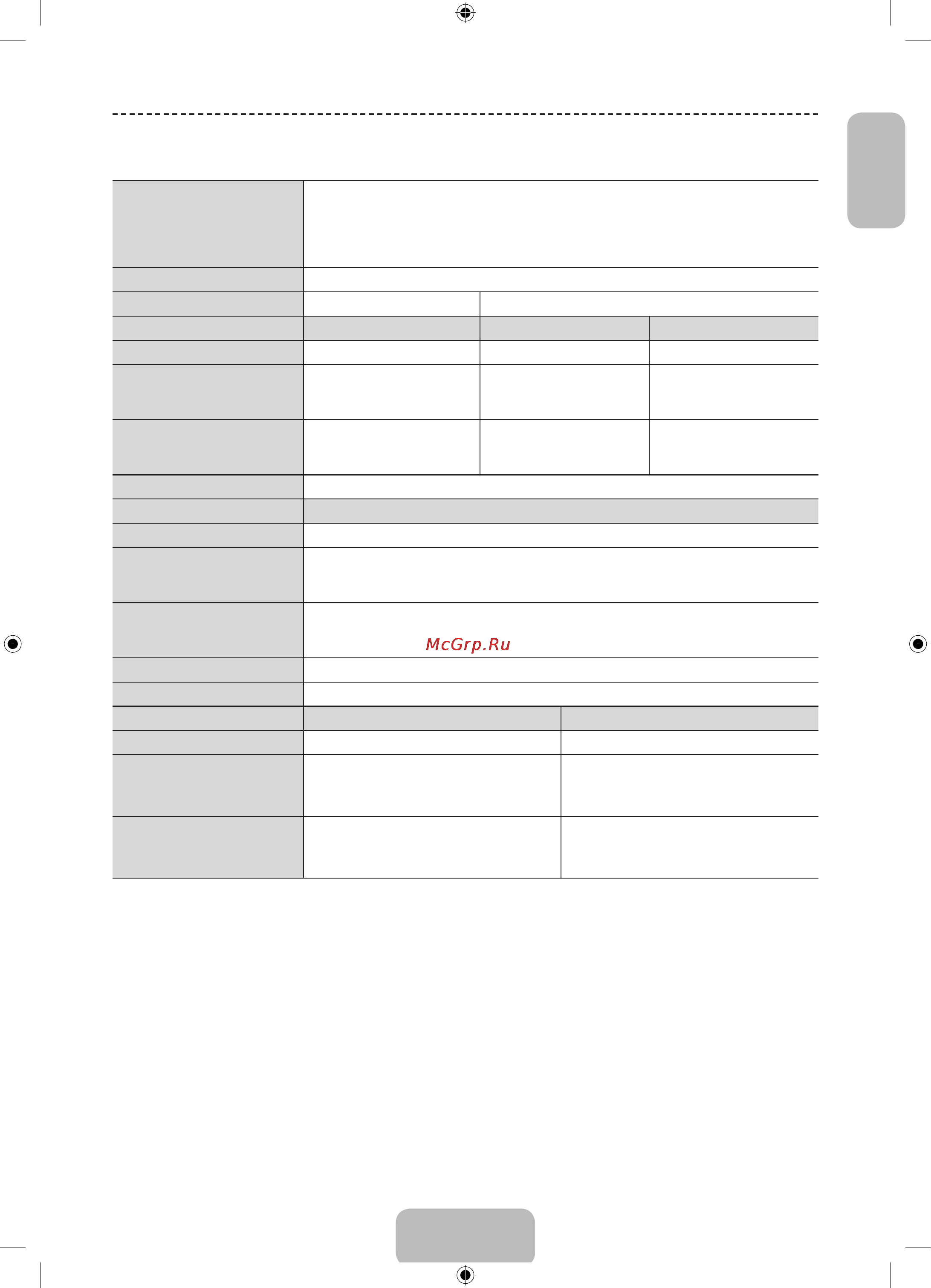 McGrp.Ru